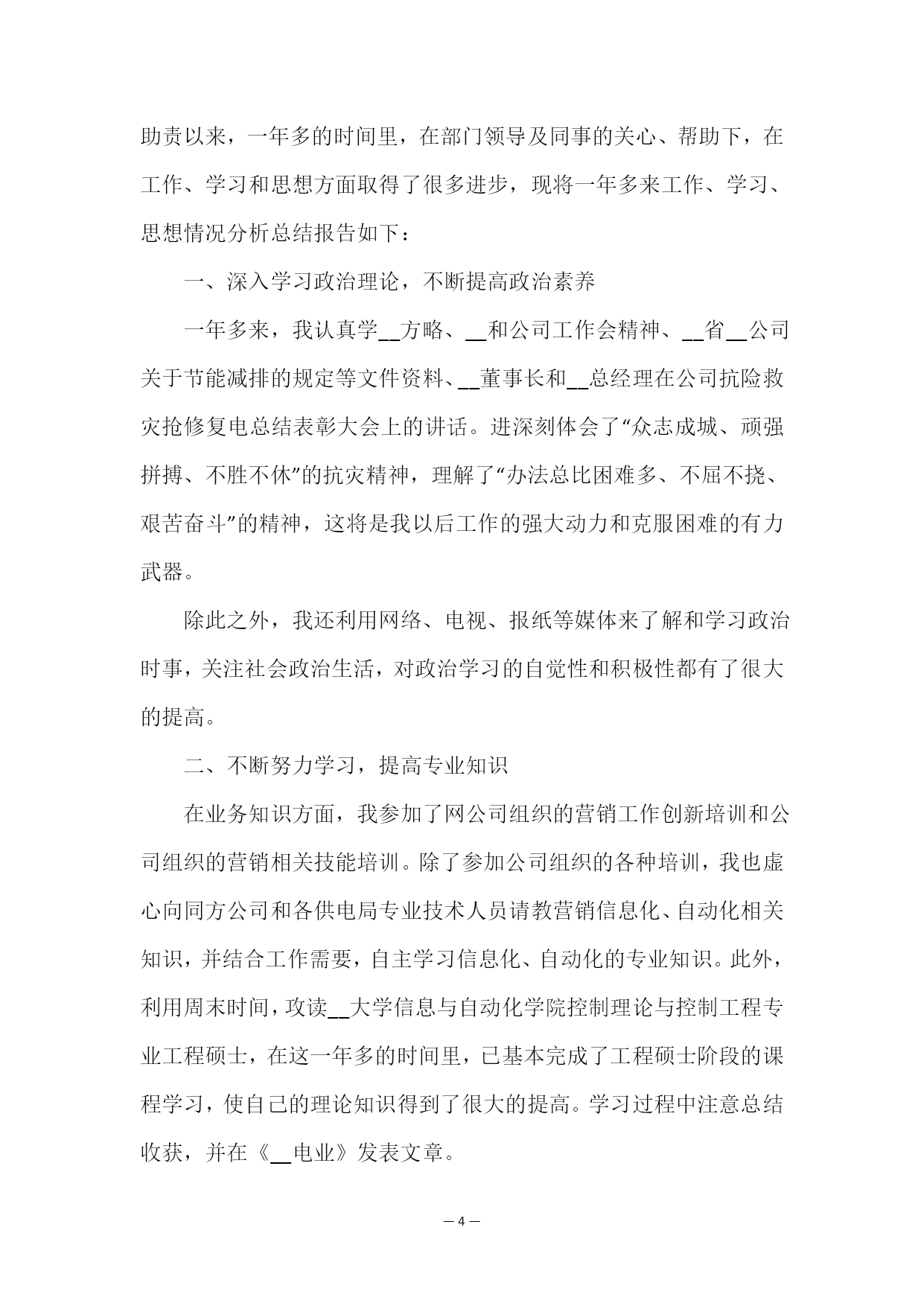 助责以来，一年多的时间里，在部门领导及同事的关心、帮助下，在工作、学习和思想方面取得了很多进步，现将一年多来工作、学习、思想情况分析总结报告如下：

一、深入学习政治理论，不断提高政治素养

一年多来，我认真学__方略、__和公司工作会精神、__省__公司关于节能减排的规定等文件资料、__董事长和__总经理在公司抗险救灾抢修复电总结表彰大会上的讲话。进深刻体会了“众志成城、顽强拼搏、不胜不休”的抗灾精神，理解了“办法总比困难多、不屈不挠、艰苦奋斗”的精神，这将是我以后工作的强大动力和克服困难的有力武器。

除此之外，我还利用网络、电视、报纸等媒体来了解和学习政治时事，关注社会政治生活，对政治学习的自觉性和积极性都有了很大的提高。

二、不断努力学习，提高专业知识

在业务知识方面，我参加了网公司组织的营销工作创新培训和公司组织的营销相关技能培训。除了参加公司组织的各种培训，我也虚心向同方公司和各供电局专业技术人员请教营销信息化、自动化相关知识，并结合工作需要，自主学习信息化、自动化的专业知识。此外，利用周末时间，攻读__大学信息与自动化学院控制理论与控制工程专业工程硕士，在这一年多的时间里，已基本完成了工程硕士阶段的课程学习，使自己的理论知识得到了很大的提高。学习过程中注意总结收获，并在《__电业》发表文章。

— 4 —